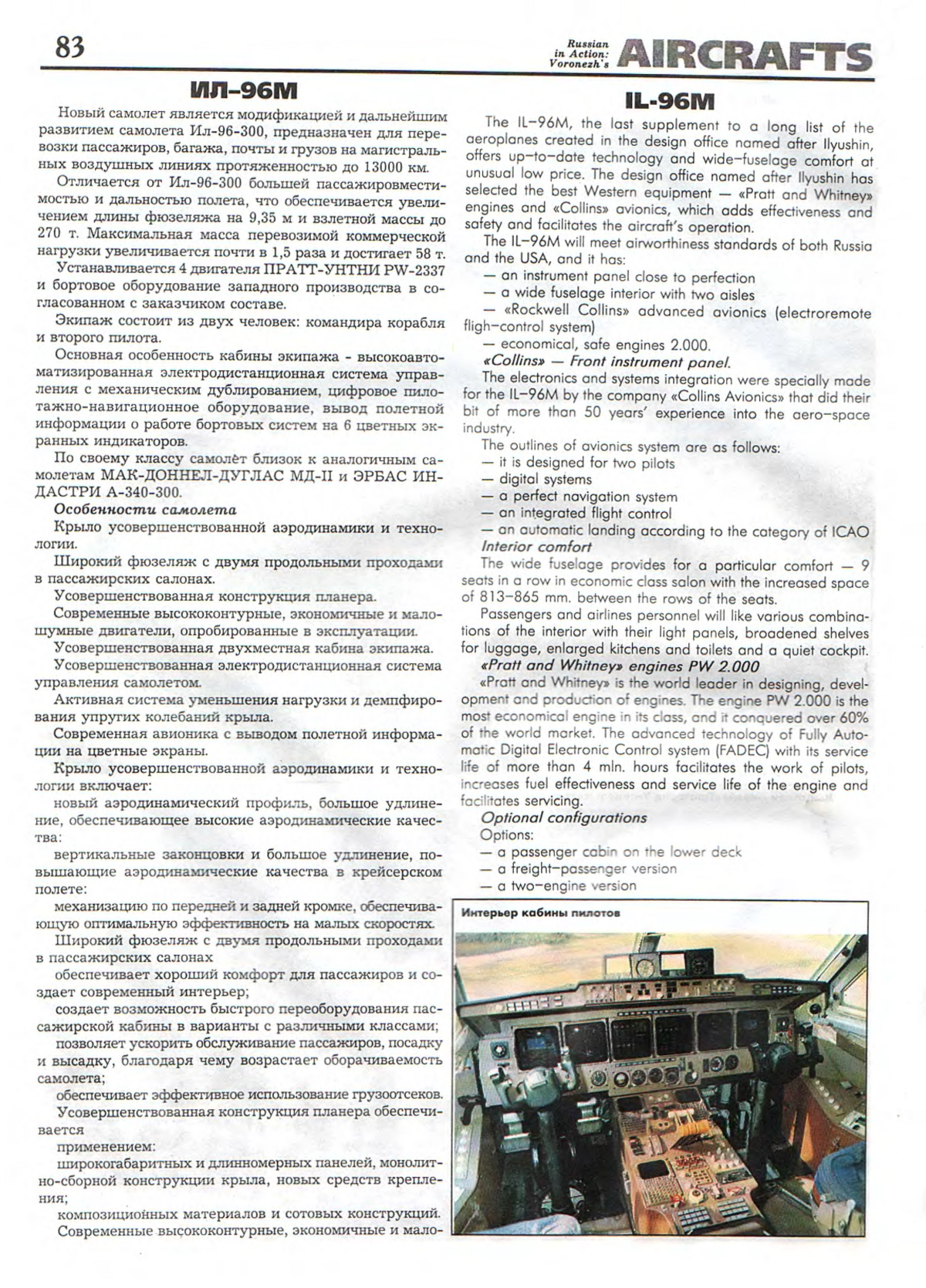 83

Russian in Action: Voronezh's AIRCRAFTS

ИЛ-96М

Новый самолет является модификацией и дальнейшим развитием самолета Ил-96-300, предназначен для перевозки пассажиров, багажа, почты и грузов на магистральных воздушных линиях протяженностью до 13000 км.

Отличается от Ил-96-300 большей пассажировместимостью и дальностью полета, что обеспечивается увеличением длины фюзеляжа на 9,35 м и взлетной массы до 270 т. Максимальная масса перевозимой коммерческой нагрузки увеличивается почти в 1,5 раза и достигает 58 т.

Устанавливается 4 двигателя ПРАТТ-УНТНИ PW-2337 и бортовое оборудование западного производства в согласованном с заказчиком составе.

Экипаж состоит из двух человек: командира корабля и второго пилота.

Основная особенность кабины экипажа - высокоавтоматизированная электродистанционная система управления с механическим дублированием, цифровое пилотажно-навигационное оборудование, вывод полетной информации о работе бортовых систем на 6 цветных экранных индикаторов.

По своему классу самолёт близок к аналогичным самолетам МАК-ДОННЕЛ-ДУГЛАС МД-II и ЭРБАС ИНДАСТРИ А-340-300.

Особенности самолета

Крыло усовершенствованной аэродинамики и технологии.

Широкий фюзеляж с двумя продольными проходами в пассажирских салонах.

Усовершенствованная конструкция планера.

Современные высококонтурные, экономичные и малошумные двигатели, опробированные в эксплуатации.

Усовершенствованная двухместная кабина экипажа.

Усовершенствованная электродистанционная система управления самолетом.

Активная система уменьшения нагрузки и демпфирования упругих колебаний крыла.

Современная авионика с выводом полетной информации на цветные экраны.

Крыло усовершенствованной аэродинамики и технологии включает:

новый аэродинамический профиль, большое удлинение, обеспечивающее высокие аэродинамические качества:

вертикальные законцовки и большое удлинение, повышающие аэродинамические качества в крейсерском полете:

механизацию по передней и задней кромке, обеспечивающую оптимальную эффективность на малых скоростях.

Широкий фюзеляж с двумя продольными проходами в пассажирских салонах

обеспечивает хороший комфорт для пассажиров и создает современный интерьер;

создает возможность быстрого переоборудования пассажирской кабины в варианты с различными классами;

позволяет ускорить обслуживание пассажиров, посадку и высадку, благодаря чему возрастает оборачиваемость самолета;

обеспечивает эффективное использование грузоотсеков.

Усовершенствованная конструкция планера обеспечивается

применением:

широкогабаритных и длинномерных панелей, монолитно-сборной конструкции крыла, новых средств крепления;

композиционных материалов и сотовых конструкций.

Современные высококонтурные, экономичные и мало-

IL-96M

The IL-96M, the last supplement to a long list of the aeroplanes created in the design office named after Ilyushin, offers up-to-date technology and wide-fuselage comfort at unusual low price. The design office named after Ilyushin has selected the best Western equipment — «Pratt and Whitney» engines and «Collins» avionics, which adds effectiveness and safety and facilitates the aircraft's operation.

The IL-96M will meet airworthiness standards of both Russia and the USA, and it has:
— an instrument panel close to perfection
— a wide fuselage interior with two aisles
— «Rockwell Collins» advanced avionics (electroremote fligh-control system)
— economical, safe engines 2.000.

«Collins» — Front instrument panel.

The electronics and systems integration were specially made for the IL-96M by the company «Collins Avionics» that did their bit of more than 50 years' experience into the aero-space industry.

The outlines of avionics system are as follows:
— it is designed for two pilots
— digital systems
— a perfect navigation system
— an integrated flight control
— an automatic landing according to the category of ICAO

Interior comfort

The wide fuselage provides for a particular comfort — 9 seats in a row in economic class salon with the increased space of 813-865 mm. between the rows of the seats.

Passengers and airlines personnel will like various combinations of the interior with their light panels, broadened shelves for luggage, enlarged kitchens and toilets and a quiet cockpit.

«Pratt and Whitney» engines PW 2.000

«Pratt and Whitney» is the world leader in designing, development and production of engines. The engine PW 2.000 is the most economical engine in its class, and it conquered over 60% of the world market. The advanced technology of Fully Automatic Digital Electronic Control system (FADEC) with its service life of more than 4 mln. hours facilitates the work of pilots, increases fuel effectiveness and service life of the engine and facilitates servicing.

Optional configurations

Options:
— a passenger cabin on the lower deck
— a freight-passenger version
— a two-engine version

Интерьер кабины пилотов